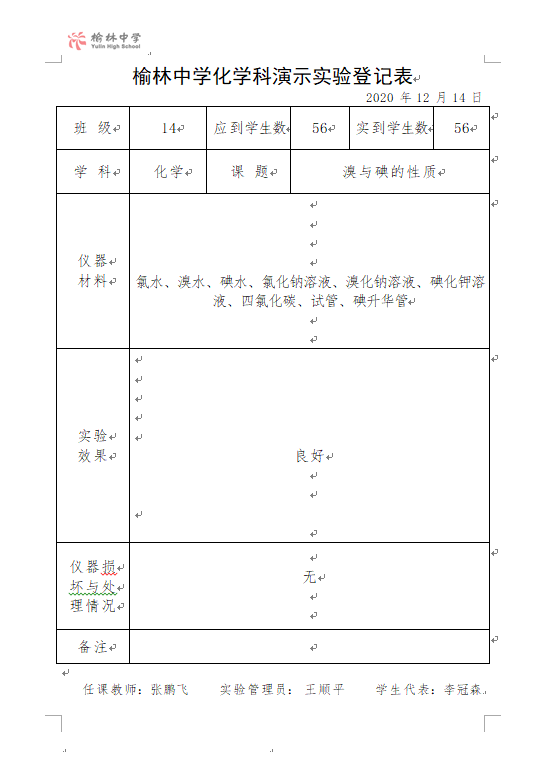 榆林中学
Yulin High School

榆林中学化学科演示实验登记表

2020 年 12 月 14 日

| 班 级 | 14 | 应到学生数 | 56 | 实到学生数 | 56 |
|---|---|---|---|---|---|
| 学 科 | 化学 | 课 题 | 溴与碘的性质 | | |
| 仪器材料 | 氯水、溴水、碘水、氯化钠溶液、溴化钠溶液、碘化钾溶液、四氯化碳、试管、碘升华管 | | | | |
| 实验效果 | 良好 | | | | |
| 仪器损坏与处理情况 | 无 | | | | |
| 备注 | | | | | |

任课教师：张鹏飞 实验管理员：王顺平 学生代表：李冠森